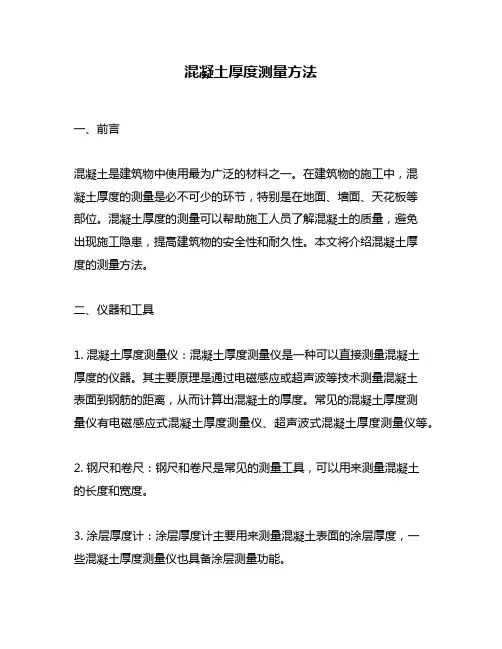 混凝土厚度测量方法

一、前言

混凝土是建筑物中使用最为广泛的材料之一。在建筑物的施工中，混凝土厚度的测量是必不可少的环节，特别是在地面、墙面、天花板等部位。混凝土厚度的测量可以帮助施工人员了解混凝土的质量，避免出现施工隐患，提高建筑物的安全性和耐久性。本文将介绍混凝土厚度的测量方法。

二、仪器和工具

1. 混凝土厚度测量仪：混凝土厚度测量仪是一种可以直接测量混凝土厚度的仪器。其主要原理是通过电磁感应或超声波等技术测量混凝土表面到钢筋的距离，从而计算出混凝土的厚度。常见的混凝土厚度测量仪有电磁感应式混凝土厚度测量仪、超声波式混凝土厚度测量仪等。

2. 钢尺和卷尺：钢尺和卷尺是常见的测量工具，可以用来测量混凝土的长度和宽度。

3. 涂层厚度计：涂层厚度计主要用来测量混凝土表面的涂层厚度，一些混凝土厚度测量仪也具备涂层测量功能。